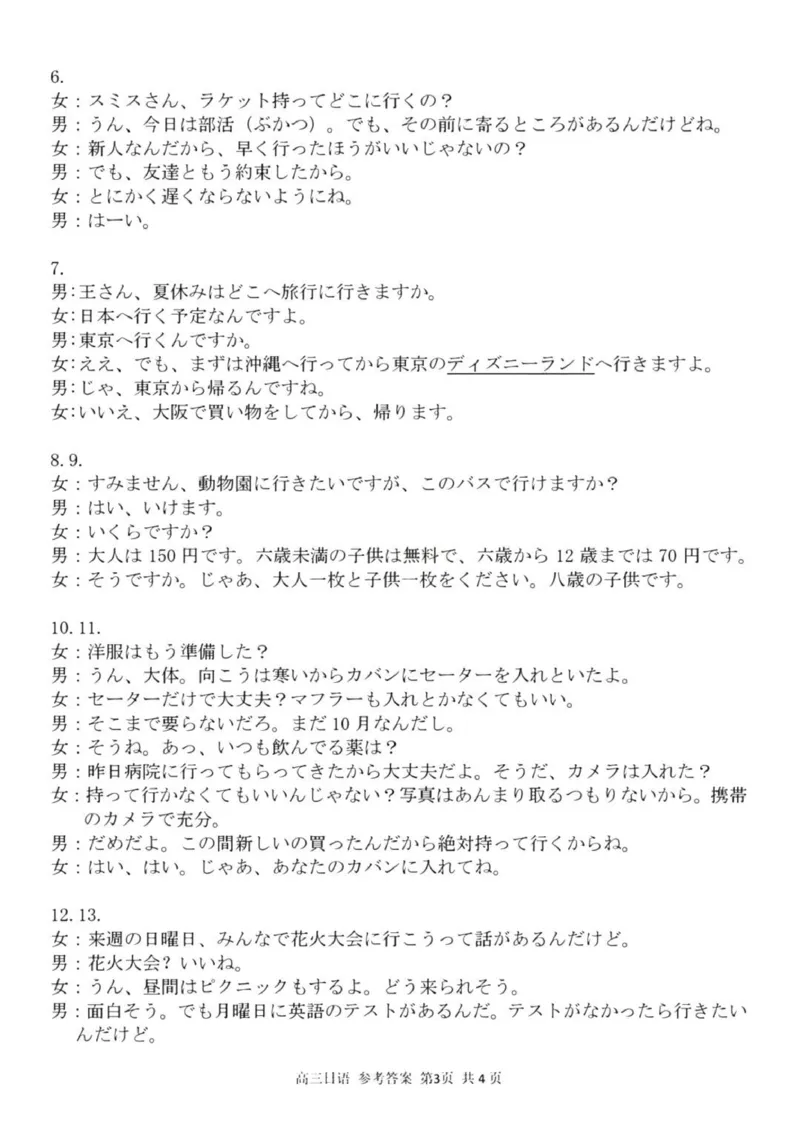 6.
女：スミスさん、ラケット持ってどこに行くの？
男：うん、今日は部活（ぶかつ）。でも、その前に寄るところがあるんだけどね。
女：新人なんだから、早く行ったほうがいいじゃないの？
男：でも、友達ともう約束したから。
女：とにかく遅くならないようにね。
男：はーい。

7.
男:王さん、夏休みはどこへ旅行に行きますか。
女:日本へ行く予定なんですよ。
男:東京へ行くんですか。
女:ええ、でも、まずは沖縄へ行ってから東京のディズニーランドへ行きますよ。
男:じゃ、東京から帰るんですね。
女:いいえ、大阪で買い物をしてから、帰ります。

8. 9.
女：すみません、動物園に行きたいですが、このバスで行けますか？
男：はい、いけます。
女：いくらですか？
男：大人は 150 円です。六歳未満の子供は無料で、六歳から 12 歳までは 70 円です。
女：そうですか。じゃあ、大人一枚と子供一枚をください。八歳の子供です。

10. 11.
女：洋服はもう準備した？
男：うん、大体。向こうは寒いからカバンにセーターを入れといたよ。
女：セーターだけで大丈夫？マフラーも入れとかなくてもいい。
男：そこまで要らないだろ。まだ 10 月なんだし。
女：そうね。あっ、いつも飲んでる薬は？
男：昨日病院に行ってもらってきたから大丈夫だよ。そうだ、カメラは入れた？
女：持って行かなくてもいいんじゃない？写真はあんまり取るつもりないから。携帯のカメラで充分。
男：だめだよ。この間新しいの買ったんだから絶対持って行くからね。
女：はい、はい。じゃあ、あなたのカバンに入れてね。

12. 13.
女：来週の日曜日、みんなで花火大会に行こうって話があるんだけど。
男：花火大会？いいね。
女：うん、昼間はピクニックもするよ。どう来られそう。
男：面白そう。でも月曜日に英語のテストがあるんだ。テストがなかったら行きたいんだけど。

高三日语 参考答案 第3页 共 4 页